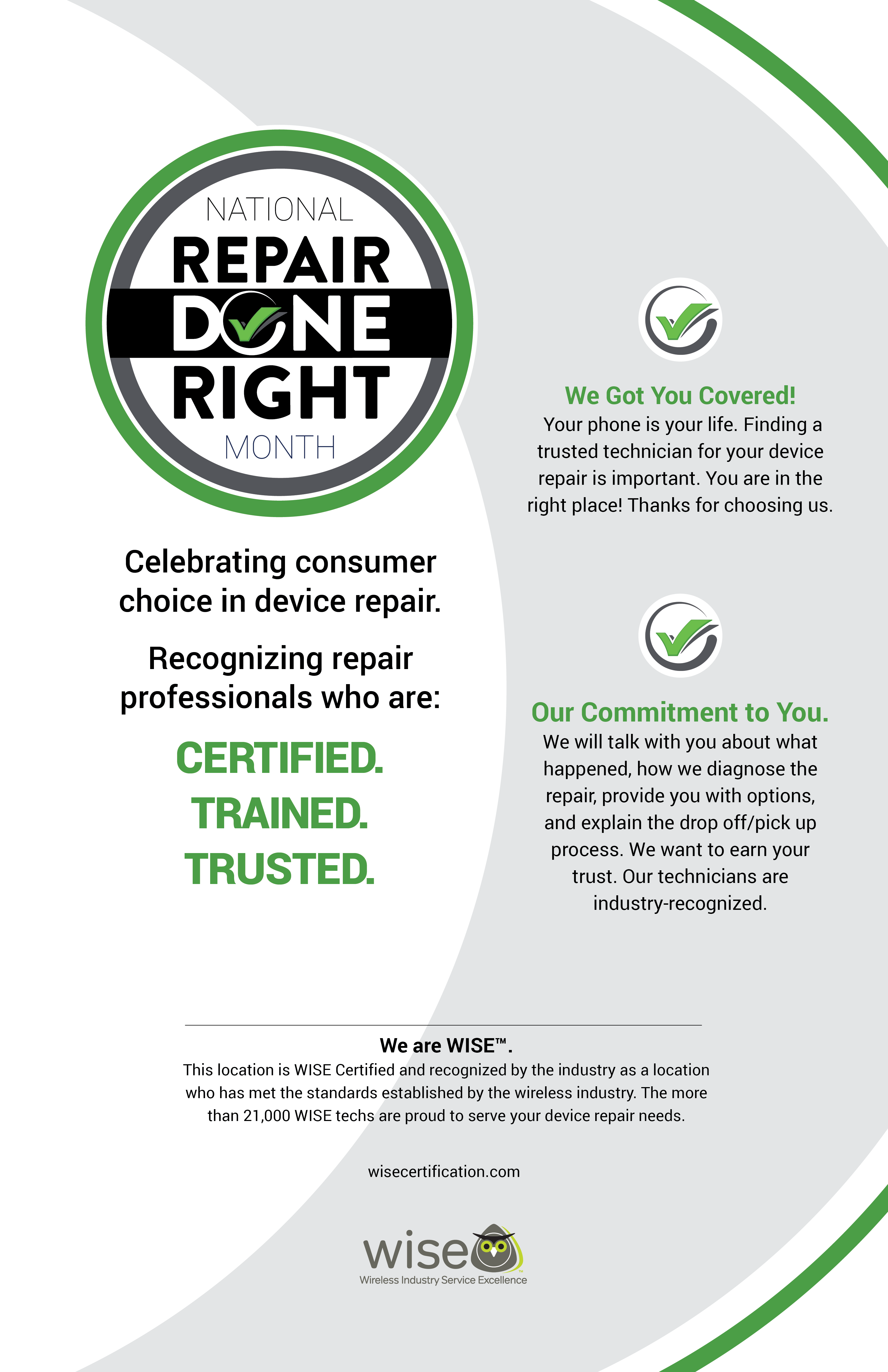 NATIONAL
REPAIR
DONE
RIGHT
MONTH

Celebrating consumer choice in device repair.

Recognizing repair professionals who are:

CERTIFIED.
TRAINED.
TRUSTED.

We Got You Covered!
Your phone is your life. Finding a trusted technician for your device repair is important. You are in the right place! Thanks for choosing us.

Our Commitment to You.
We will talk with you about what happened, how we diagnose the repair, provide you with options, and explain the drop off/pick up process. We want to earn your trust. Our technicians are industry-recognized.

We are WISE™.
This location is WISE Certified and recognized by the industry as a location who has met the standards established by the wireless industry. The more than 21,000 WISE techs are proud to serve your device repair needs.

wisecertification.com

wise
Wireless Industry Service Excellence